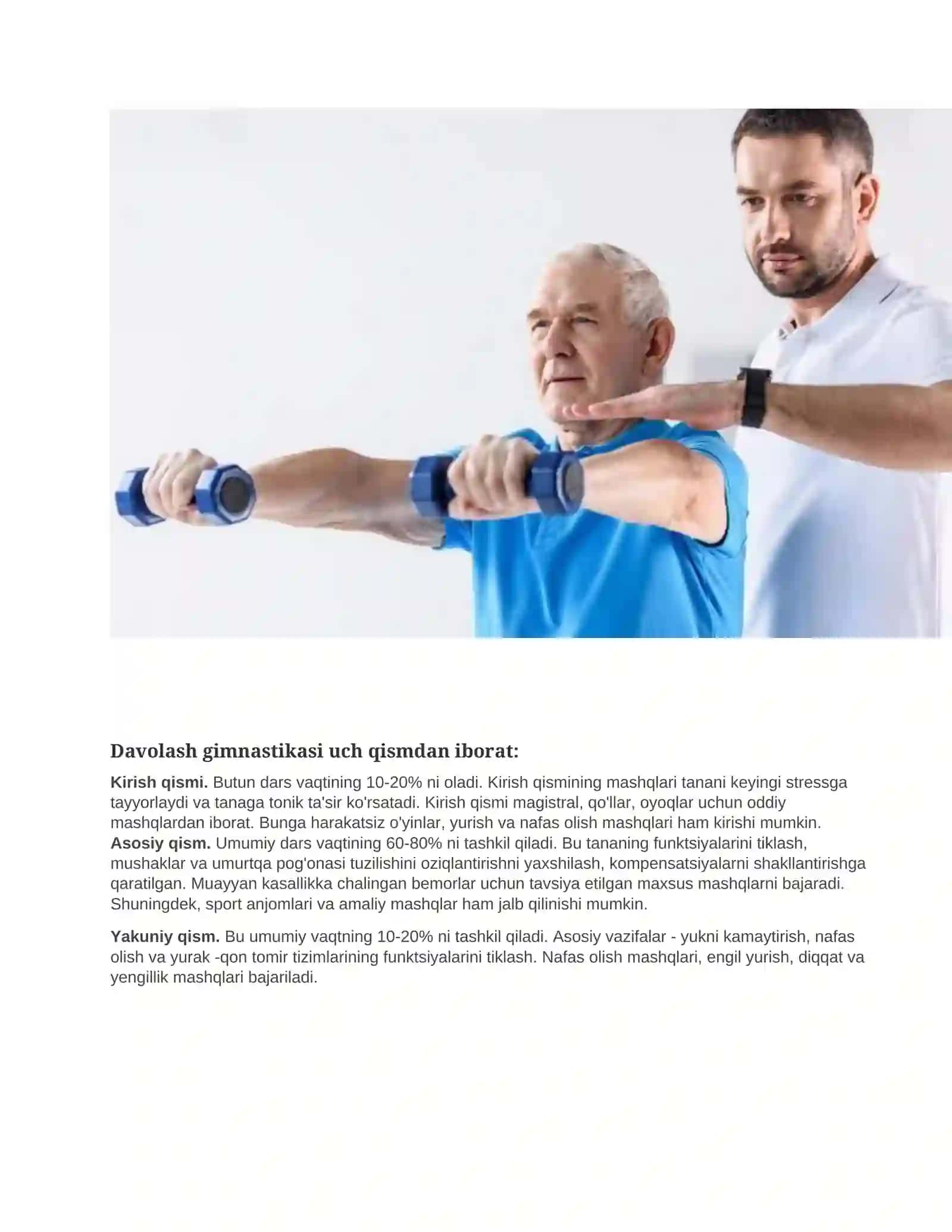 Davolash gimnastikasi uch qismdan iborat:

Kirish qismi. Butun dars vaqtining 10-20% ni oladi. Kirish qismining mashqlari tanani keyingi stressga tayyorlaydi va tanaga tonik ta'sir ko'rsatadi. Kirish qismi magistral, qo'llar, oyoqlar uchun oddiy mashqlardan iborat. Bunga harakatsiz o'yinlar, yurish va nafas olish mashqlari ham kirishi mumkin. Asosiy qism. Umumiy dars vaqtining 60-80% ni tashkil qiladi. Bu tananing funktsiyalarini tiklash, mushaklar va umurtqa pog'onasi tuzilishini oziqlantirishni yaxshilash, kompensatsiyalarni shakllantirishga qaratilgan. Muayyan kasallikka chalingan bemorlar uchun tavsiya etilgan maxsus mashqlarni bajaradi. Shuningdek, sport anjomlari va amaliy mashqlar ham jalb qilinishi mumkin.

Yakuniy qism. Bu umumiy vaqtning 10-20% ni tashkil qiladi. Asosiy vazifalar - yukni kamaytirish, nafas olish va yurak -qon tomir tizimlarining funktsiyalarini tiklash. Nafas olish mashqlari, engil yurish, diqqat va yengillik mashqlari bajariladi.